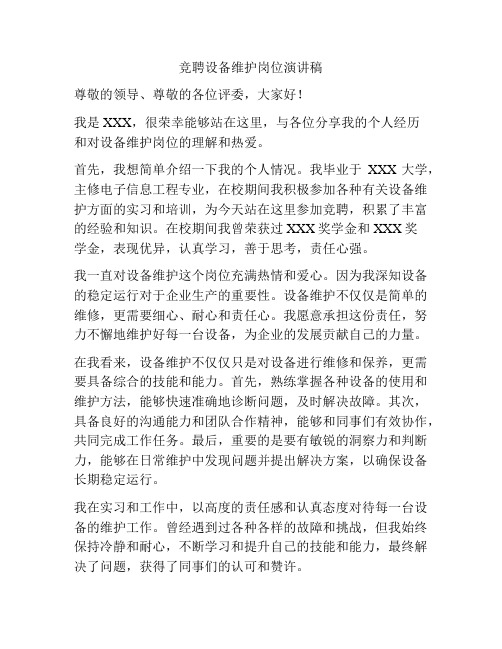 竞聘设备维护岗位演讲稿

尊敬的领导、尊敬的各位评委，大家好！

我是 XXX，很荣幸能够站在这里，与各位分享我的个人经历和对设备维护岗位的理解和热爱。

首先，我想简单介绍一下我的个人情况。我毕业于 XXX 大学，主修电子信息工程专业，在校期间我积极参加各种有关设备维护方面的实习和培训，为今天站在这里参加竞聘，积累了丰富的经验和知识。在校期间我曾荣获过 XXX 奖学金和 XXX 奖学金，表现优异，认真学习，善于思考，责任心强。

我一直对设备维护这个岗位充满热情和爱心。因为我深知设备的稳定运行对于企业生产的重要性。设备维护不仅仅是简单的维修，更需要细心、耐心和责任心。我愿意承担这份责任，努力不懈地维护好每一台设备，为企业的发展贡献自己的力量。

在我看来，设备维护不仅仅只是对设备进行维修和保养，更需要具备综合的技能和能力。首先，熟练掌握各种设备的使用和维护方法，能够快速准确地诊断问题，及时解决故障。其次，具备良好的沟通能力和团队合作精神，能够和同事们有效协作，共同完成工作任务。最后，重要的是要有敏锐的洞察力和判断力，能够在日常维护中发现问题并提出解决方案，以确保设备长期稳定运行。

我在实习和工作中，以高度的责任感和认真态度对待每一台设备的维护工作。曾经遇到过各种各样的故障和挑战，但我始终保持冷静和耐心，不断学习和提升自己的技能和能力，最终解决了问题，获得了同事们的认可和赞许。